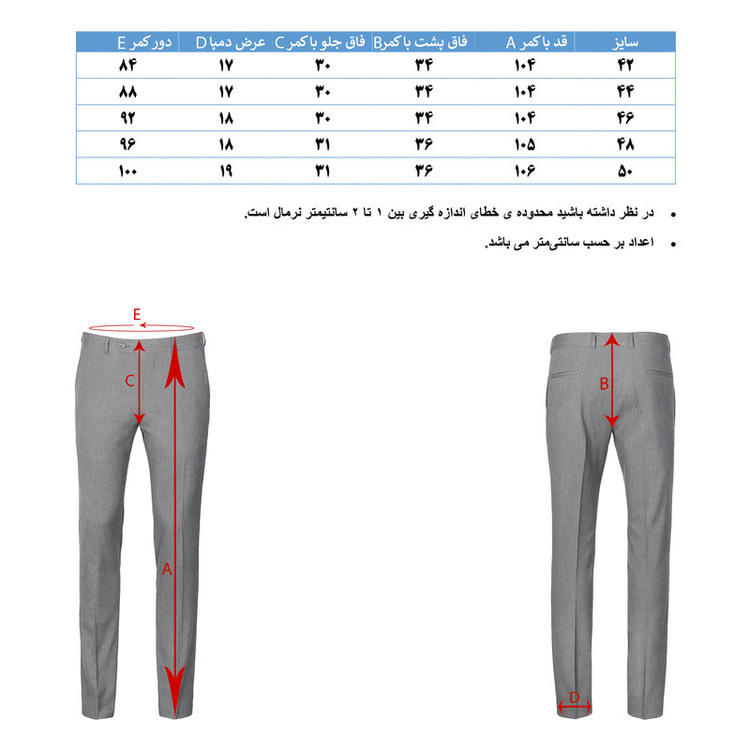 | سایز | قد با کمر A | فاق پشت با کمرB | فاق جلو با کمر C | عرض دمپا D | دور کمر E |
|---|---|---|---|---|---|
| ۴۲ | ۱۰۴ | ۳۴ | ۳۰ | ۱۷ | ۸۴ |
| ۴۴ | ۱۰۴ | ۳۴ | ۳۰ | ۱۷ | ۸۸ |
| ۴۶ | ۱۰۴ | ۳۴ | ۳۰ | ۱۸ | ۹۲ |
| ۴۸ | ۱۰۵ | ۳۶ | ۳۱ | ۱۸ | ۹۶ |
| ۵۰ | ۱۰۶ | ۳۶ | ۳۱ | ۱۹ | ۱۰۰ |

• در نظر داشته باشید محدوده ی خطای اندازه گیری بین ۱ تا ۲ سانتیمتر نرمال است.

• اعداد بر حسب سانتی‌متر می باشد.

E
C
A
B
D